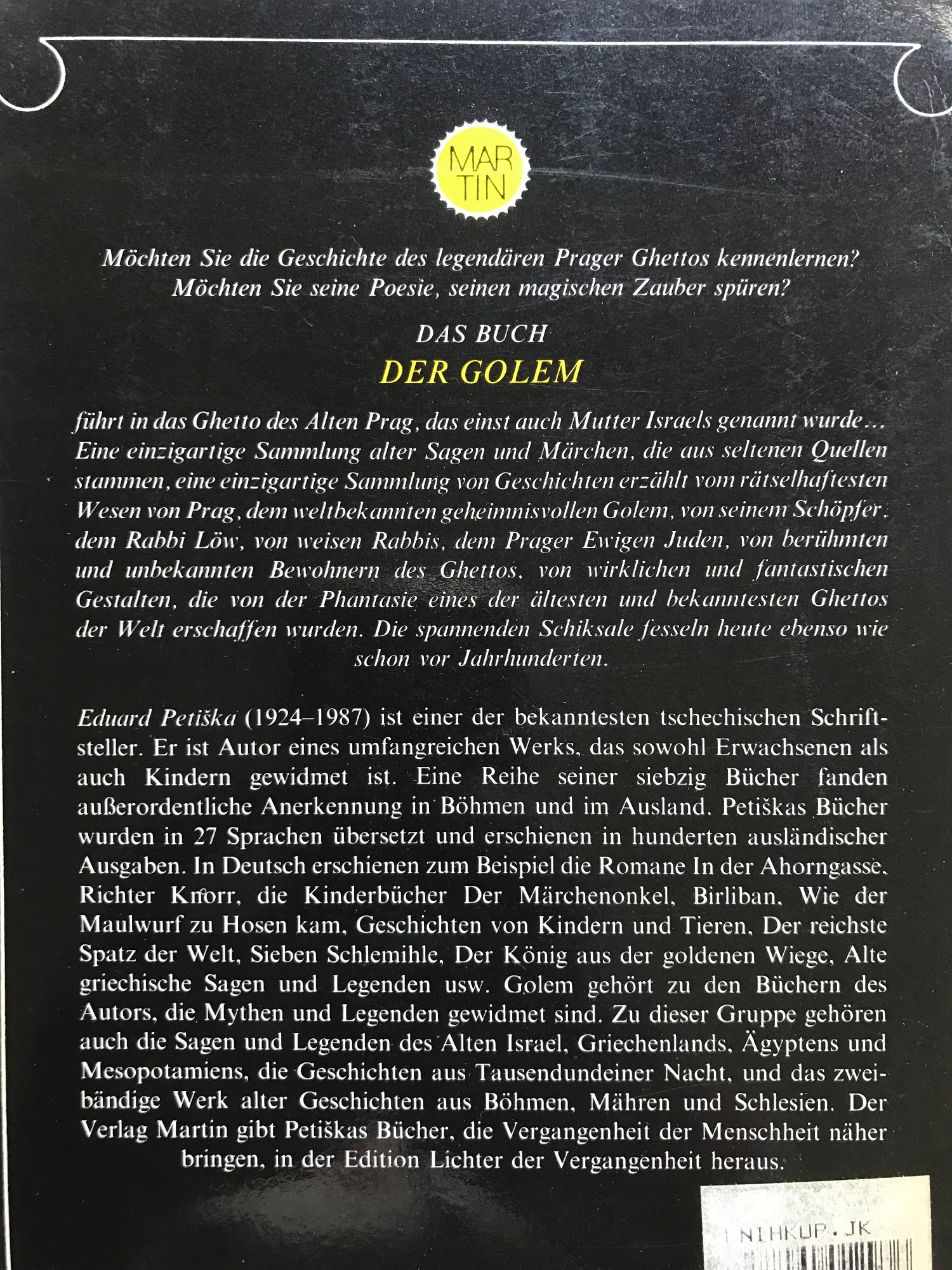 MAR TIN

Möchten Sie die Geschichte des legendären Prager Ghettos kennenlernen? Möchten Sie seine Poesie, seinen magischen Zauber spüren?

DAS BUCH
DER GOLEM

führt in das Ghetto des Alten Prag, das einst auch Mutter Israels genannt wurde… Eine einzigartige Sammlung alter Sagen und Märchen, die aus seltenen Quellen stammen, eine einzigartige Sammlung von Geschichten erzählt vom rätselhaftesten Wesen von Prag, dem weltbekannten geheimnisvollen Golem, von seinem Schöpfer, dem Rabbi Löw, von weisen Rabbis, dem Prager Ewigen Juden, von berühmten und unbekannten Bewohnern des Ghettos, von wirklichen und fantastischen Gestalten, die von der Phantasie eines der ältesten und bekanntesten Ghettos der Welt erschaffen wurden. Die spannenden Schiksale fesseln heute ebenso wie schon vor Jahrhunderten.

Eduard Petiška (1924–1987) ist einer der bekanntesten tschechischen Schriftsteller. Er ist Autor eines umfangreichen Werks, das sowohl Erwachsenen als auch Kindern gewidmet ist. Eine Reihe seiner siebzig Bücher fanden außerordentliche Anerkennung in Böhmen und im Ausland. Petiškas Bücher wurden in 27 Sprachen übersetzt und erschienen in hunderten ausländischer Ausgaben. In Deutsch erschienen zum Beispiel die Romane In der Ahorngasse, Richter Knorr, die Kinderbücher Der Märchenonkel, Birliban, Wie der Maulwurf zu Hosen kam, Geschichten von Kindern und Tieren, Der reichste Spatz der Welt, Sieben Schlemihle, Der König aus der goldenen Wiege, Alte griechische Sagen und Legenden usw. Golem gehört zu den Büchern des Autors, die Mythen und Legenden gewidmet sind. Zu dieser Gruppe gehören auch die Sagen und Legenden des Alten Israel, Griechenlands, Ägyptens und Mesopotamiens, die Geschichten aus Tausendundeiner Nacht, und das zweibändige Werk alter Geschichten aus Böhmen, Mähren und Schlesien. Der Verlag Martin gibt Petiškas Bücher, die Vergangenheit der Menschheit näher bringen, in der Edition Lichter der Vergangenheit heraus.

NIHKUP.JK